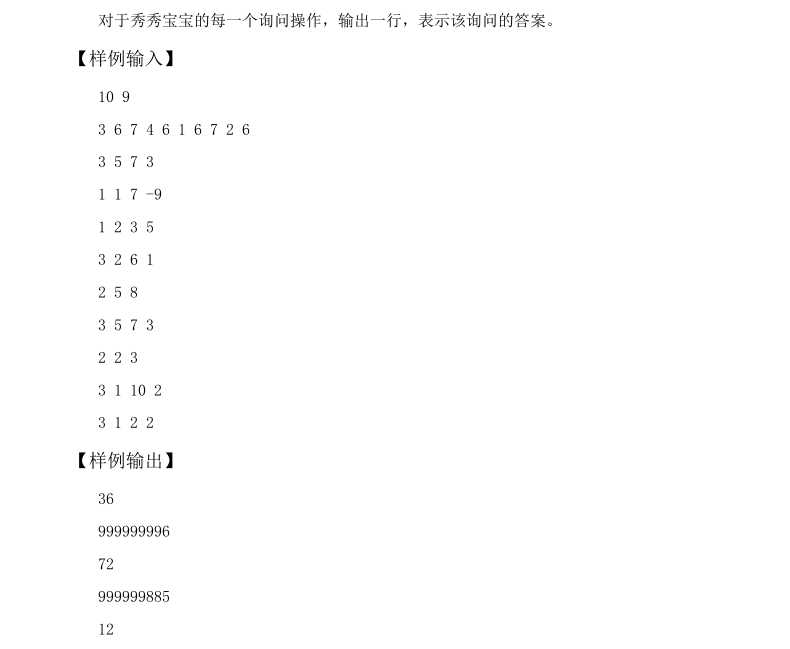 对于秀秀宝宝的每一个询问操作，输出一行，表示该询问的答案。

【样例输入】

10 9

3 6 7 4 6 1 6 7 2 6

3 5 7 3

1 1 7 -9

1 2 3 5

3 2 6 1

2 5 8

3 5 7 3

2 2 3

3 1 10 2

3 1 2 2

【样例输出】

36

999999996

72

999999885

12